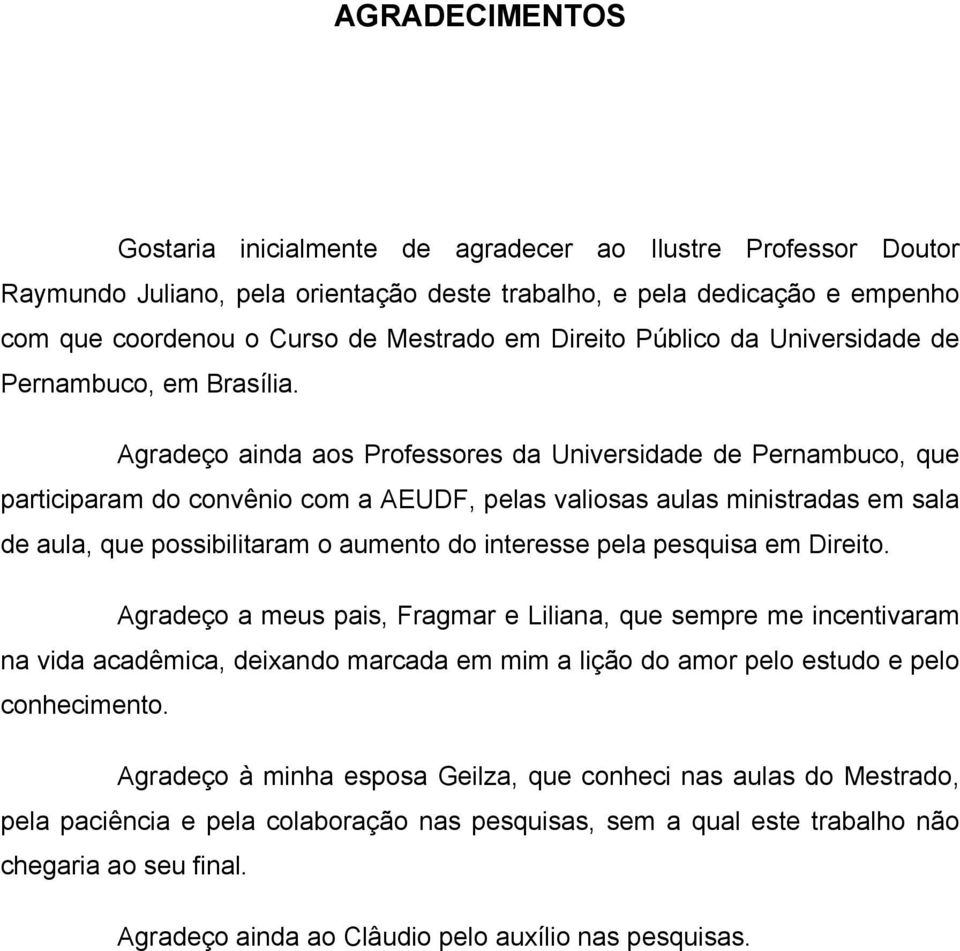 AGRADECIMENTOS

Gostaria inicialmente de agradecer ao Ilustre Professor Doutor Raymundo Juliano, pela orientação deste trabalho, e pela dedicação e empenho com que coordenou o Curso de Mestrado em Direito Público da Universidade de Pernambuco, em Brasília.

Agradeço ainda aos Professores da Universidade de Pernambuco, que participaram do convênio com a AEUDF, pelas valiosas aulas ministradas em sala de aula, que possibilitaram o aumento do interesse pela pesquisa em Direito.

Agradeço a meus pais, Fragmar e Liliana, que sempre me incentivaram na vida acadêmica, deixando marcada em mim a lição do amor pelo estudo e pelo conhecimento.

Agradeço à minha esposa Geilza, que conheci nas aulas do Mestrado, pela paciência e pela colaboração nas pesquisas, sem a qual este trabalho não chegaria ao seu final.

Agradeço ainda ao Clâudio pelo auxílio nas pesquisas.